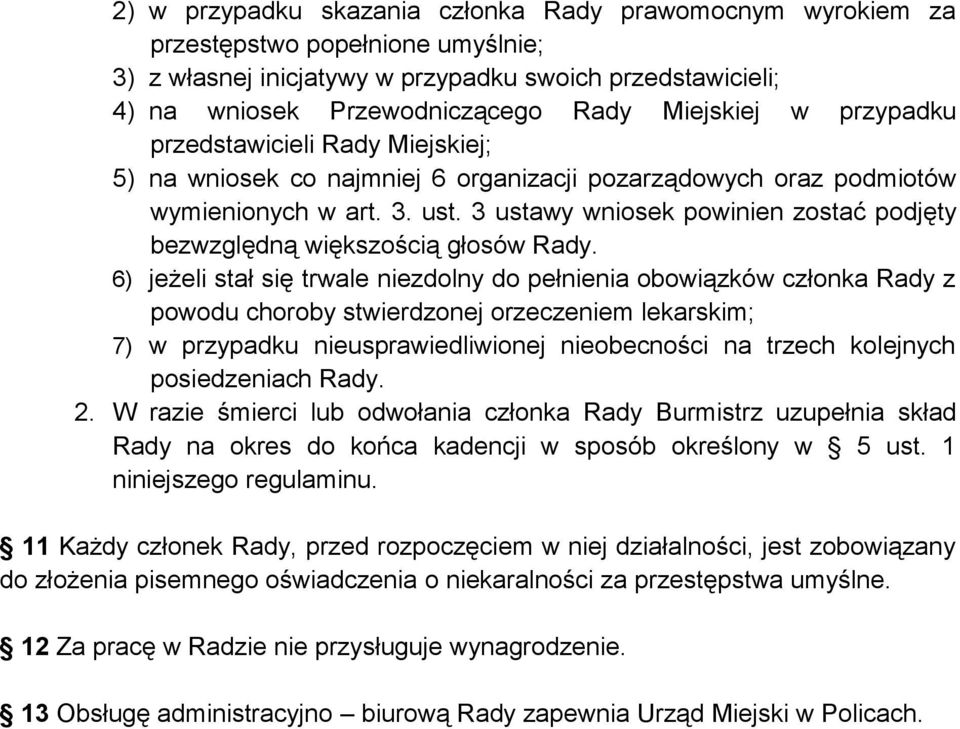 2) w przypadku skazania członka Rady prawomocnym wyrokiem za przestępstwo popełnione umyślnie;
3) z własnej inicjatywy w przypadku swoich przedstawicieli;
4) na wniosek Przewodniczącego Rady Miejskiej w przypadku przedstawicieli Rady Miejskiej;
5) na wniosek co najmniej 6 organizacji pozarządowych oraz podmiotów wymienionych w art. 3. ust. 3 ustawy wniosek powinien zostać podjęty bezwzględną większością głosów Rady.
6) jeżeli stał się trwale niezdolny do pełnienia obowiązków członka Rady z powodu choroby stwierdzonej orzeczeniem lekarskim;
7) w przypadku nieusprawiedliwionej nieobecności na trzech kolejnych posiedzeniach Rady.
2. W razie śmierci lub odwołania członka Rady Burmistrz uzupełnia skład Rady na okres do końca kadencji w sposób określony w § 5 ust. 1 niniejszego regulaminu.

§ 11 Każdy członek Rady, przed rozpoczęciem w niej działalności, jest zobowiązany do złożenia pisemnego oświadczenia o niekaralności za przestępstwa umyślne.

§ 12 Za pracę w Radzie nie przysługuje wynagrodzenie.

§ 13 Obsługę administracyjno – biurową Rady zapewnia Urząd Miejski w Policach.